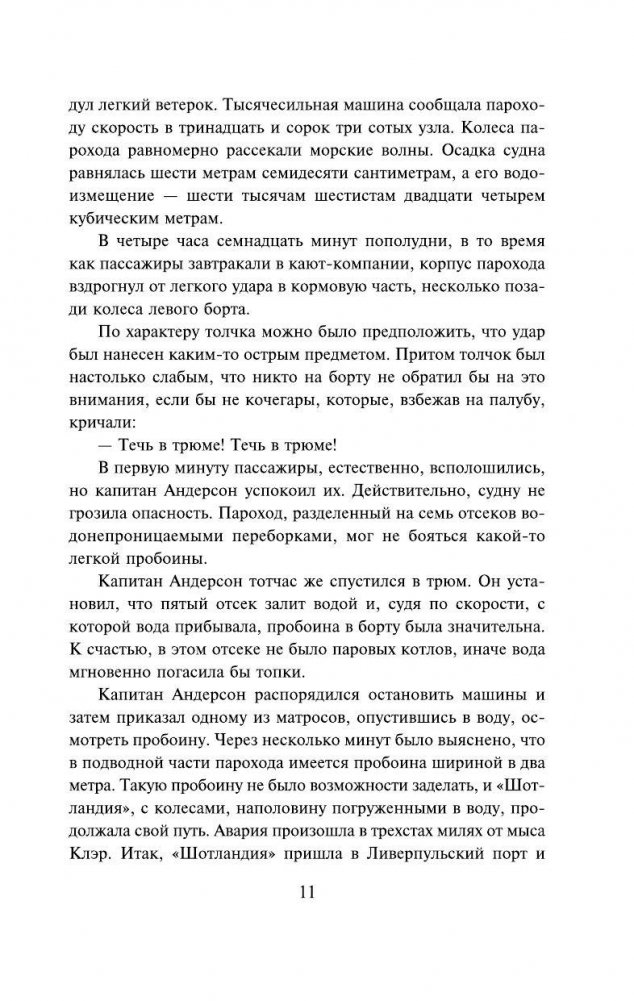 дул легкий ветерок. Тысячесильная машина сообщала пароходу скорость в тринадцать и сорок три сотых узла. Колеса парохода равномерно рассекали морские волны. Осадка судна равнялась шести метрам семидесяти сантиметрам, а его водоизмещение — шести тысячам шестистам двадцати четырем кубическим метрам.

В четыре часа семнадцать минут пополудни, в то время как пассажиры завтракали в кают-компании, корпус парохода вздрогнул от легкого удара в кормовую часть, несколько позади колеса левого борта.

По характеру толчка можно было предположить, что удар был нанесен каким-то острым предметом. Притом толчок был настолько слабым, что никто на борту не обратил бы на это внимания, если бы не кочегары, которые, взбежав на палубу, кричали:

— Течь в трюме! Течь в трюме!

В первую минуту пассажиры, естественно, всполошились, но капитан Андерсон успокоил их. Действительно, судну не грозила опасность. Пароход, разделенный на семь отсеков водонепроницаемыми переборками, мог не бояться какой-то легкой пробоины.

Капитан Андерсон тотчас же спустился в трюм. Он установил, что пятый отсек залит водой и, судя по скорости, с которой вода прибывала, пробоина в борту была значительна. К счастью, в этом отсеке не было паровых котлов, иначе вода мгновенно погасила бы топки.

Капитан Андерсон распорядился остановить машины и затем приказал одному из матросов, опустившись в воду, осмотреть пробоину. Через несколько минут было выяснено, что в подводной части парохода имеется пробоина шириной в два метра. Такую пробоину не было возможности заделать, и «Шотландия», с колесами, наполовину погруженными в воду, продолжала свой путь. Авария произошла в трехстах милях от мыса Клэр. Итак, «Шотландия» пришла в Ливерпульский порт и

11